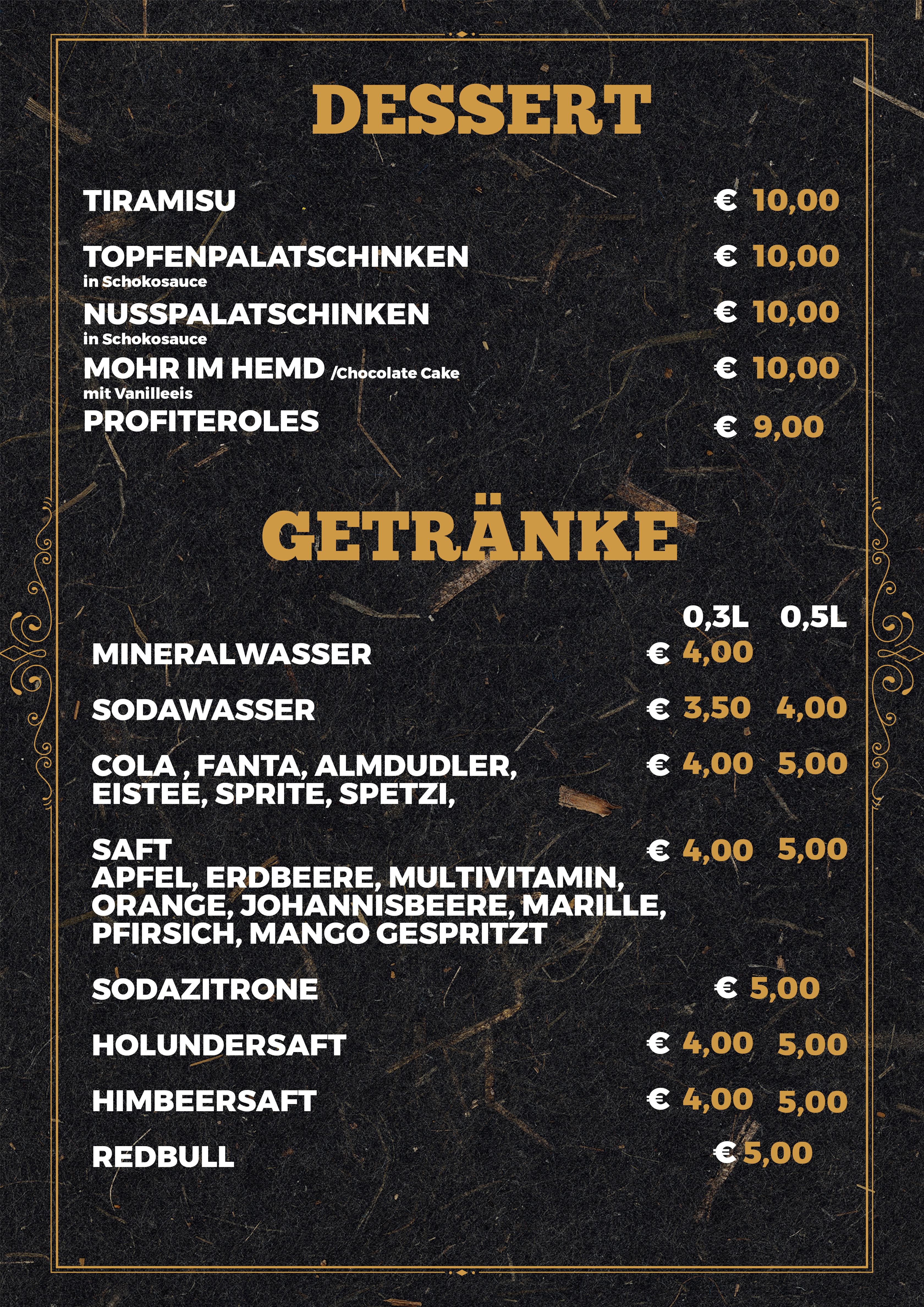 DESSERT

TIRAMISU € 10,00

TOPFENPALATSCHINKEN € 10,00
in Schokosauce

NUSSPALATSCHINKEN € 10,00
in Schokosauce

MOHR IM HEMD /Chocolate Cake € 10,00
mit Vanilleeis

PROFITEROLES € 9,00

GETRÄNKE

0,3L 0,5L

MINERALWASSER € 4,00

SODAWASSER € 3,50 4,00

COLA , FANTA, ALMDUDLER, EISTEE, SPRITE, SPETZI, € 4,00 5,00

SAFT € 4,00 5,00
APFEL, ERDBEERE, MULTIVITAMIN, ORANGE, JOHANNISBEERE, MARILLE, PFIRSICH, MANGO GESPRITZT

SODAZITRONE € 5,00

HOLUNDERSAFT € 4,00 5,00

HIMBEERSAFT € 4,00 5,00

REDBULL € 5,00